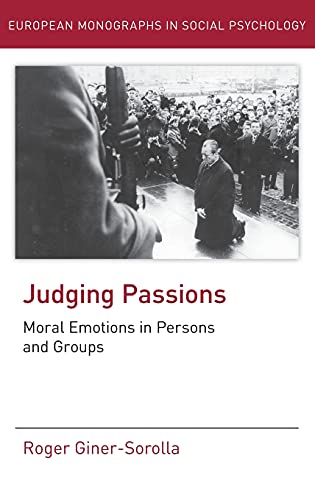 EUROPEAN MONOGRAPHS IN SOCIAL PSYCHOLOGY

Judging Passions

Moral Emotions in Persons and Groups

Roger Giner-Sorolla